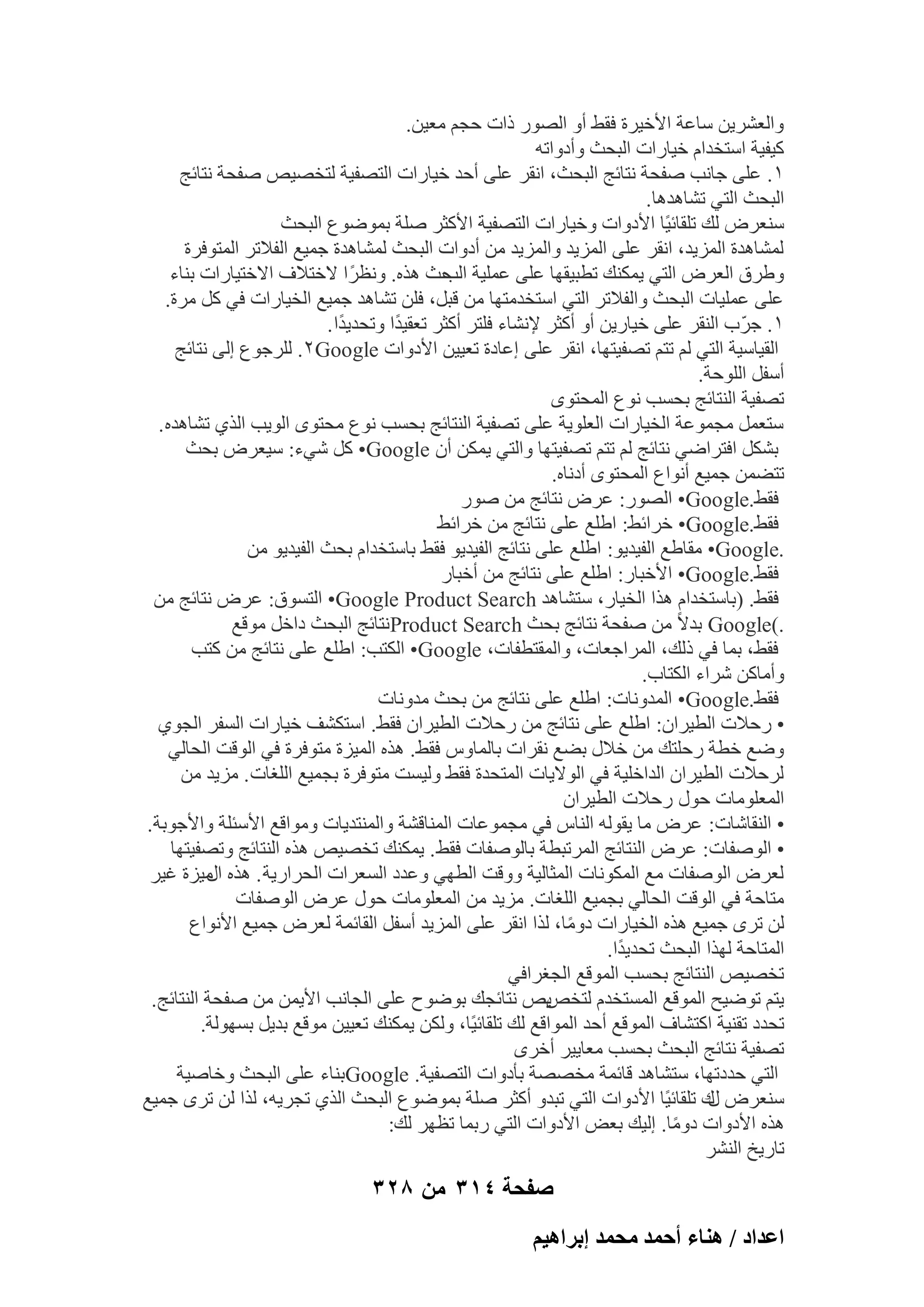 والعشرين ساعة الأخيرة فقط أو الصور ذات حجم معين.
كيفية استخدام خيارات البحث وأدواته
١. على جانب صفحة نتائج البحث، انقر على أحد خيارات التصفية لتخصيص صفحة نتائج البحث التي تشاهدها.
سنعرض لك تلقائيًا الأدوات وخيارات التصفية الأكثر صلة بموضوع البحث
لمشاهدة المزيد، انقر على المزيد والمزيد من أدوات البحث لمشاهدة جميع الفلاتر المتوفرة وطرق العرض التي يمكنك تطبيقها على عملية البحث هذه. ونظرًا لاختلاف الاختيارات بناء على عمليات البحث والفلاتر التي استخدمتها من قبل، فلن تشاهد جميع الخيارات في كل مرة.
١. جرّب النقر على خيارين أو أكثر لإنشاء فلتر أكثر تعقيدًا وتحديدًا.
القياسية التي لم تتم تصفيتها، انقر على إعادة تعيين الأدوات Google٢. للرجوع إلى نتائج أسفل اللوحة.
تصفية النتائج بحسب نوع المحتوى
ستعمل مجموعة الخيارات العلوية على تصفية النتائج بحسب نوع محتوى الويب الذي تشاهده.
بشكل افتراضي نتائج لم تتم تصفيتها والتي يمكن أن Google• كل شيء: سيعرض بحث تتضمن جميع أنواع المحتوى أدناه.
فقط.Google• الصور: عرض نتائج من صور
فقط.Google• خرائط: اطلع على نتائج من خرائط
.Google• مقاطع الفيديو: اطلع على نتائج الفيديو فقط باستخدام بحث الفيديو من
فقط.Google• الأخبار: اطلع على نتائج من أخبار
فقط. (باستخدام هذا الخيار، ستشاهد Google Product Search• التسوق: عرض نتائج من .)Google بدلاً من صفحة نتائج بحث Product Searchنتائج البحث داخل موقع
فقط، بما في ذلك، المراجعات، والمقتطفات، Google• الكتب: اطلع على نتائج من كتب وأماكن شراء الكتاب.
فقط.Google• المدونات: اطلع على نتائج من بحث مدونات
• رحلات الطيران: اطلع على نتائج من رحلات الطيران فقط. استكشف خيارات السفر الجوي وضع خطة رحلتك من خلال بضع نقرات بالماوس فقط. هذه الميزة متوفرة في الوقت الحالي لرحلات الطيران الداخلية في الولايات المتحدة فقط وليست متوفرة بجميع اللغات. مزيد من المعلومات حول رحلات الطيران
• النقاشات: عرض ما يقوله الناس في مجموعات المناقشة والمنتديات ومواقع الأسئلة والأجوبة.
• الوصفات: عرض النتائج المرتبطة بالوصفات فقط. يمكنك تخصيص هذه النتائج وتصفيتها لعرض الوصفات مع المكونات المثالية ووقت الطهي وعدد السعرات الحرارية. هذه الميزة غير متاحة في الوقت الحالي بجميع اللغات. مزيد من المعلومات حول عرض الوصفات
لن ترى جميع هذه الخيارات دومًا، لذا انقر على المزيد أسفل القائمة لعرض جميع الأنواع المتاحة لهذا البحث تحديدًا.
تخصيص النتائج بحسب الموقع الجغرافي
يتم توضيح الموقع المستخدم لتخصيص نتائجك بوضوح على الجانب الأيمن من صفحة النتائج. تحدد تقنية اكتشاف الموقع أحد المواقع لك تلقائيًا، ولكن يمكنك تعيين موقع بديل بسهولة.
تصفية نتائج البحث بحسب معايير أخرى
التي حددتها، ستشاهد قائمة مخصصة بأدوات التصفية. Googleبناء على البحث وخاصية سنعرض لك تلقائيًا الأدوات التي تبدو أكثر صلة بموضوع البحث الذي تجريه، لذا لن ترى جميع هذه الأدوات دومًا. إليك بعض الأدوات التي ربما تظهر لك:
تاريخ النشر

صفحة ٣١٤ من ٣٢٨

اعداد / هناء أحمد محمد إبراهيم